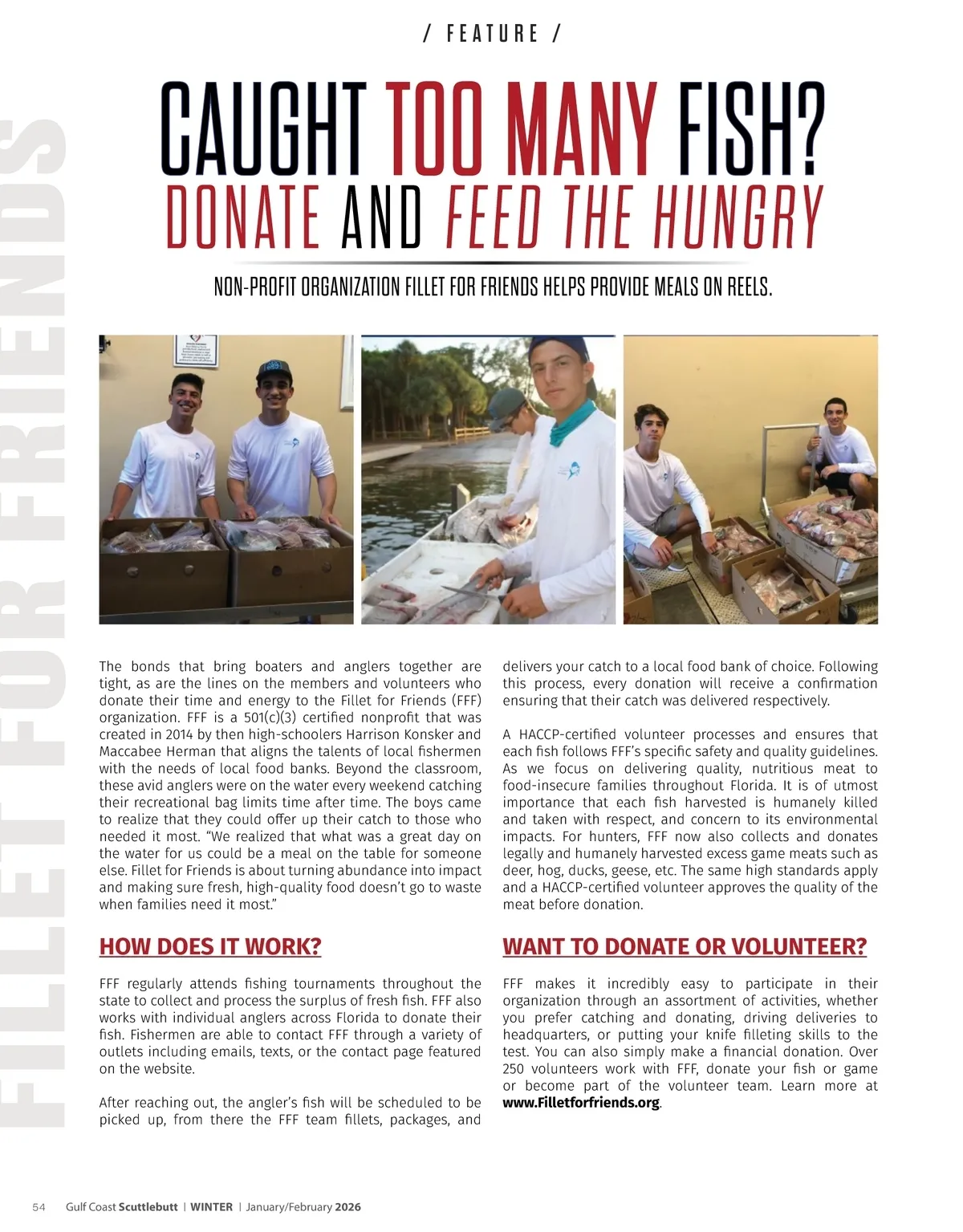 / FEATURE /

FILLET FOR FRIENDS

CAUGHT TOO MANY FISH?
DONATE AND FEED THE HUNGRY

NON-PROFIT ORGANIZATION FILLET FOR FRIENDS HELPS PROVIDE MEALS ON REELS.

The bonds that bring boaters and anglers together are tight, as are the lines on the members and volunteers who donate their time and energy to the Fillet for Friends (FFF) organization. FFF is a 501(c)(3) certified nonprofit that was created in 2014 by then high-schoolers Harrison Konsker and Maccabee Herman that aligns the talents of local fishermen with the needs of local food banks. Beyond the classroom, these avid anglers were on the water every weekend catching their recreational bag limits time after time. The boys came to realize that they could offer up their catch to those who needed it most. "We realized that what was a great day on the water for us could be a meal on the table for someone else. Fillet for Friends is about turning abundance into impact and making sure fresh, high-quality food doesn't go to waste when families need it most."

HOW DOES IT WORK?

FFF regularly attends fishing tournaments throughout the state to collect and process the surplus of fresh fish. FFF also works with individual anglers across Florida to donate their fish. Fishermen are able to contact FFF through a variety of outlets including emails, texts, or the contact page featured on the website.

After reaching out, the angler's fish will be scheduled to be picked up, from there the FFF team fillets, packages, and delivers your catch to a local food bank of choice. Following this process, every donation will receive a confirmation ensuring that their catch was delivered respectively.

A HACCP-certified volunteer processes and ensures that each fish follows FFF's specific safety and quality guidelines. As we focus on delivering quality, nutritious meat to food-insecure families throughout Florida. It is of utmost importance that each fish harvested is humanely killed and taken with respect, and concern to its environmental impacts. For hunters, FFF now also collects and donates legally and humanely harvested excess game meats such as deer, hog, ducks, geese, etc. The same high standards apply and a HACCP-certified volunteer approves the quality of the meat before donation.

WANT TO DONATE OR VOLUNTEER?

FFF makes it incredibly easy to participate in their organization through an assortment of activities, whether you prefer catching and donating, driving deliveries to headquarters, or putting your knife filleting skills to the test. You can also simply make a financial donation. Over 250 volunteers work with FFF, donate your fish or game or become part of the volunteer team. Learn more at www.Filletforfriends.org.

54 Gulf Coast Scuttlebutt | WINTER | January/February 2026